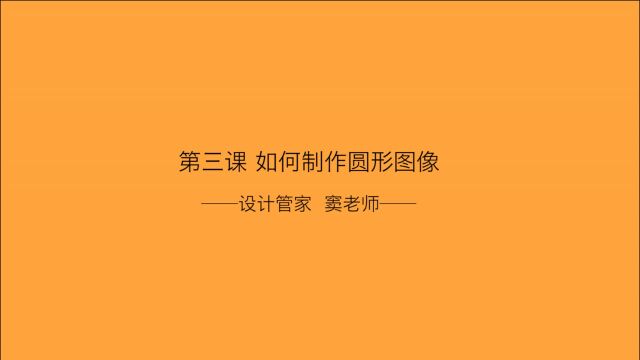 第三课 如何制作圆形图像

——设计管家 窦老师——